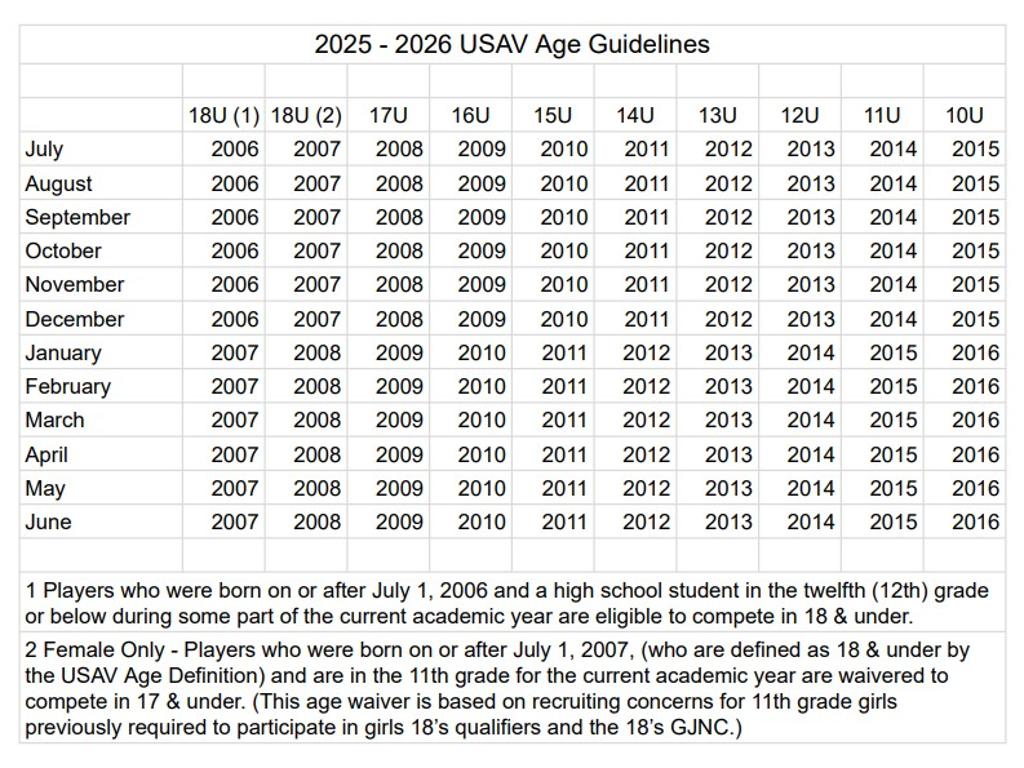 2025 - 2026 USAV Age Guidelines

| | 18U (1) | 18U (2) | 17U | 16U | 15U | 14U | 13U | 12U | 11U | 10U |
|---|---|---|---|---|---|---|---|---|---|---|
| July | 2006 | 2007 | 2008 | 2009 | 2010 | 2011 | 2012 | 2013 | 2014 | 2015 |
| August | 2006 | 2007 | 2008 | 2009 | 2010 | 2011 | 2012 | 2013 | 2014 | 2015 |
| September | 2006 | 2007 | 2008 | 2009 | 2010 | 2011 | 2012 | 2013 | 2014 | 2015 |
| October | 2006 | 2007 | 2008 | 2009 | 2010 | 2011 | 2012 | 2013 | 2014 | 2015 |
| November | 2006 | 2007 | 2008 | 2009 | 2010 | 2011 | 2012 | 2013 | 2014 | 2015 |
| December | 2006 | 2007 | 2008 | 2009 | 2010 | 2011 | 2012 | 2013 | 2014 | 2015 |
| January | 2007 | 2008 | 2009 | 2010 | 2011 | 2012 | 2013 | 2014 | 2015 | 2016 |
| February | 2007 | 2008 | 2009 | 2010 | 2011 | 2012 | 2013 | 2014 | 2015 | 2016 |
| March | 2007 | 2008 | 2009 | 2010 | 2011 | 2012 | 2013 | 2014 | 2015 | 2016 |
| April | 2007 | 2008 | 2009 | 2010 | 2011 | 2012 | 2013 | 2014 | 2015 | 2016 |
| May | 2007 | 2008 | 2009 | 2010 | 2011 | 2012 | 2013 | 2014 | 2015 | 2016 |
| June | 2007 | 2008 | 2009 | 2010 | 2011 | 2012 | 2013 | 2014 | 2015 | 2016 |

1 Players who were born on or after July 1, 2006 and a high school student in the twelfth (12th) grade or below during some part of the current academic year are eligible to compete in 18 & under.

2 Female Only - Players who were born on or after July 1, 2007, (who are defined as 18 & under by the USAV Age Definition) and are in the 11th grade for the current academic year are waivered to compete in 17 & under. (This age waiver is based on recruiting concerns for 11th grade girls previously required to participate in girls 18's qualifiers and the 18's GJNC.)